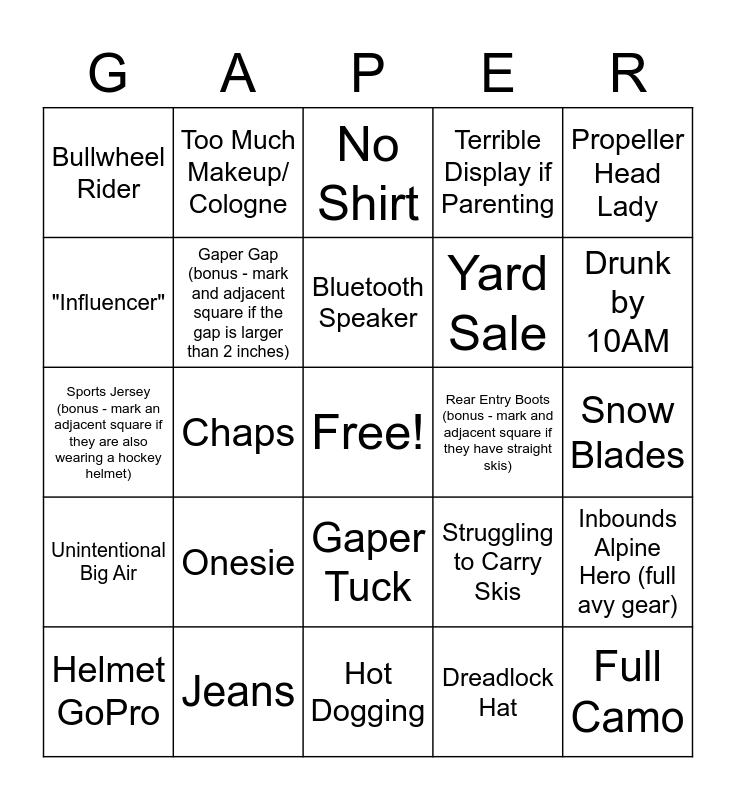 | G | A | P | E | R |
|---|---|---|---|---|
| Bullwheel Rider | Too Much Makeup/ Cologne | No Shirt | Terrible Display if Parenting | Propeller Head Lady |
| "Influencer" | Gaper Gap (bonus - mark and adjacent square if the gap is larger than 2 inches) | Bluetooth Speaker | Yard Sale | Drunk by 10AM |
| Sports Jersey (bonus - mark an adjacent square if they are also wearing a hockey helmet) | Chaps | Free! | Rear Entry Boots (bonus - mark and adjacent square if they have straight skis) | Snow Blades |
| Unintentional Big Air | Onesie | Gaper Tuck | Struggling to Carry Skis | Inbounds Alpine Hero (full avy gear) |
| Helmet GoPro | Jeans | Hot Dogging | Dreadlock Hat | Full Camo |